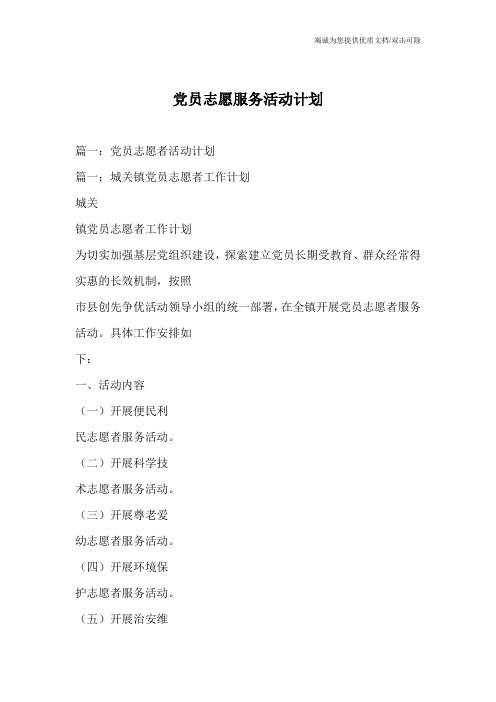 竭诚为您提供优质文档/双击可除

党员志愿服务活动计划

篇一：党员志愿者活动计划

篇一：城关镇党员志愿者工作计划

城关

镇党员志愿者工作计划

为切实加强基层党组织建设，探索建立党员长期受教育、群众经常得实惠的长效机制，按照

市县创先争优活动领导小组的统一部署，在全镇开展党员志愿者服务活动。具体工作安排如

下：

一、活动内容

（一）开展便民利

民志愿者服务活动。

（二）开展科学技

术志愿者服务活动。

（三）开展尊老爱

幼志愿者服务活动。

（四）开展环境保

护志愿者服务活动。

（五）开展治安维